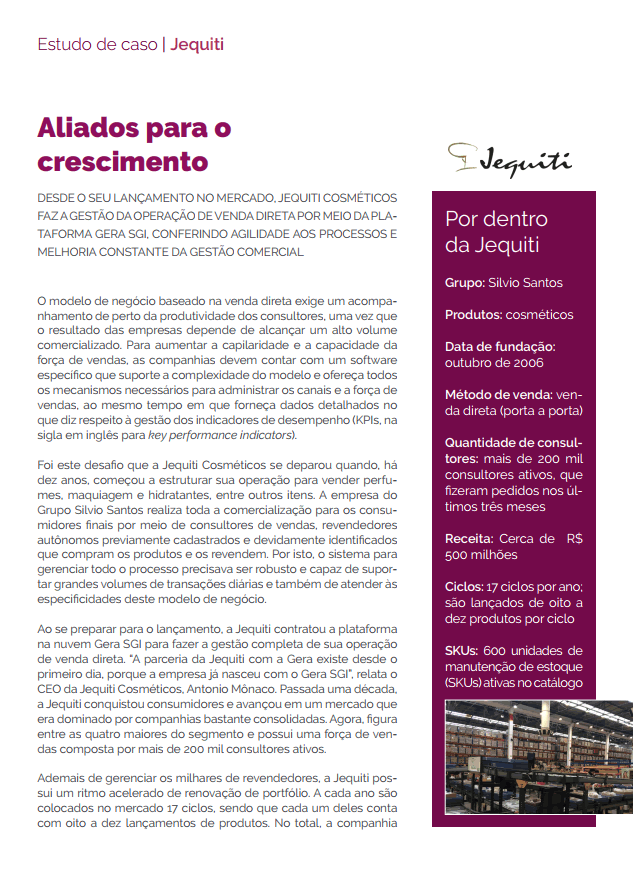 Estudo de caso | Jequiti

Aliados para o crescimento

DESDE O SEU LANÇAMENTO NO MERCADO, JEQUITI COSMÉTICOS FAZ A GESTÃO DA OPERAÇÃO DE VENDA DIRETA POR MEIO DA PLATAFORMA GERA SGI, CONFERINDO AGILIDADE AOS PROCESSOS E MELHORIA CONSTANTE DA GESTÃO COMERCIAL

O modelo de negócio baseado na venda direta exige um acompanhamento de perto da produtividade dos consultores, uma vez que o resultado das empresas depende de alcançar um alto volume comercializado. Para aumentar a capilaridade e a capacidade da força de vendas, as companhias devem contar com um software específico que suporte a complexidade do modelo e ofereça todos os mecanismos necessários para administrar os canais e a força de vendas, ao mesmo tempo em que forneça dados detalhados no que diz respeito à gestão dos indicadores de desempenho (KPIs, na sigla em inglês para key performance indicators).

Foi este desafio que a Jequiti Cosméticos se deparou quando, há dez anos, começou a estruturar sua operação para vender perfumes, maquiagem e hidratantes, entre outros itens. A empresa do Grupo Silvio Santos realiza toda a comercialização para os consumidores finais por meio de consultores de vendas, revendedores autônomos previamente cadastrados e devidamente identificados que compram os produtos e os revendem. Por isto, o sistema para gerenciar todo o processo precisava ser robusto e capaz de suportar grandes volumes de transações diárias e também de atender às especificidades deste modelo de negócio.

Ao se preparar para o lançamento, a Jequiti contratou a plataforma na nuvem Gera SGI para fazer a gestão completa de sua operação de venda direta. "A parceria da Jequiti com a Gera existe desde o primeiro dia, porque a empresa já nasceu com o Gera SGI", relata o CEO da Jequiti Cosméticos, Antonio Mônaco. Passada uma década, a Jequiti conquistou consumidores e avançou em um mercado que era dominado por companhias bastante consolidadas. Agora, figura entre as quatro maiores do segmento e possui uma força de vendas composta por mais de 200 mil consultores ativos.

Ademais de gerenciar os milhares de revendedores, a Jequiti possui um ritmo acelerado de renovação de portfólio. A cada ano são colocados no mercado 17 ciclos, sendo que cada um deles conta com oito a dez lançamentos de produtos. No total, a companhia

Jequiti

Por dentro da Jequiti

Grupo: Silvio Santos

Produtos: cosméticos

Data de fundação: outubro de 2006

Método de venda: venda direta (porta a porta)

Quantidade de consultores: mais de 200 mil consultores ativos, que fizeram pedidos nos últimos três meses

Receita: Cerca de R$ 500 milhões

Ciclos: 17 ciclos por ano; são lançados de oito a dez produtos por ciclo

SKUs: 600 unidades de manutenção de estoque (SKUs) ativas no catálogo